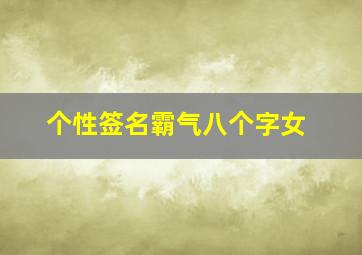 个性签名霸气八个字女